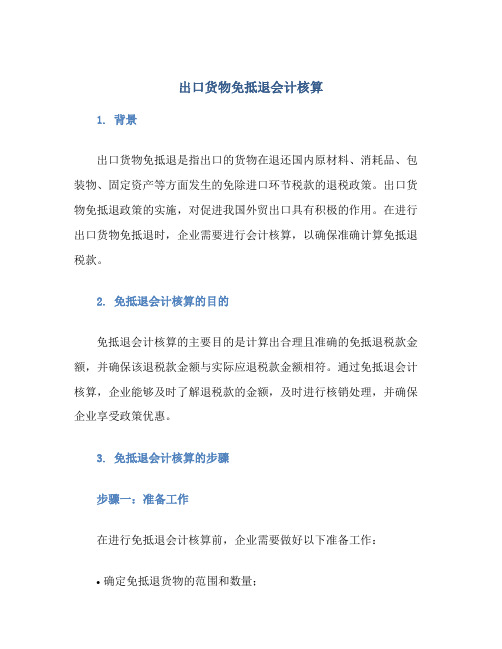 出口货物免抵退会计核算

1. 背景

出口货物免抵退是指出口的货物在退还国内原材料、消耗品、包装物、固定资产等方面发生的免除进口环节税款的退税政策。出口货物免抵退政策的实施，对促进我国外贸出口具有积极的作用。在进行出口货物免抵退时，企业需要进行会计核算，以确保准确计算免抵退税款。

2. 免抵退会计核算的目的

免抵退会计核算的主要目的是计算出合理且准确的免抵退税款金额，并确保该退税款金额与实际应退税款金额相符。通过免抵退会计核算，企业能够及时了解退税款的金额，及时进行核销处理，并确保企业享受政策优惠。

3. 免抵退会计核算的步骤

步骤一：准备工作

在进行免抵退会计核算前，企业需要做好以下准备工作：

• 确定免抵退货物的范围和数量；